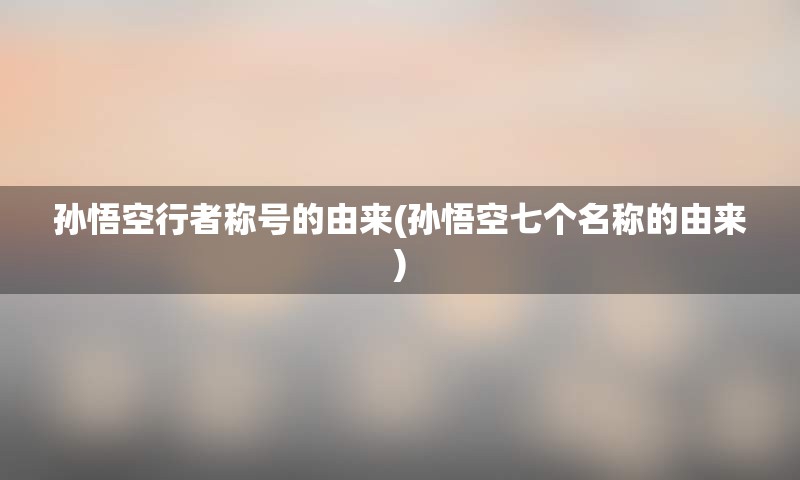 孙悟空行者称号的由来(孙悟空七个名称的由来)